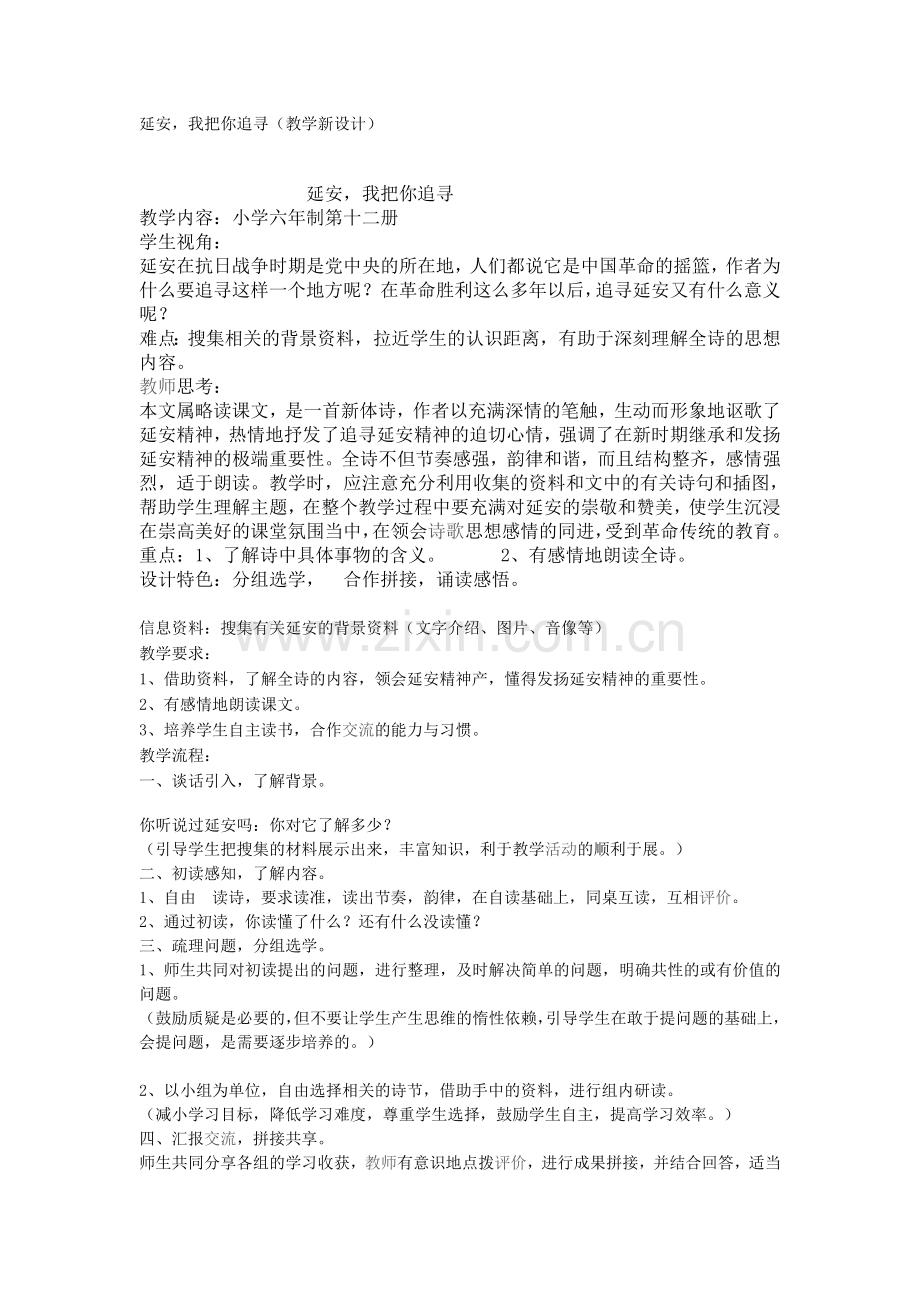 延安，我把你追寻（教学新设计）

延安，我把你追寻

教学内容：小学六年制第十二册

学生视角：

延安在抗日战争时期是党中央的所在地，人们都说它是中国革命的摇篮，作者为什么要追寻这样一个地方呢？在革命胜利这么多年以后，追寻延安又有什么意义呢？

难点：搜集相关的背景资料，拉近学生的认识距离，有助于深刻理解全诗的思想内容。

教师思考：

本文属略读课文，是一首新体诗，作者以充满深情的笔触，生动而形象地讴歌了延安精神，热情地抒发了追寻延安精神的迫切心情，强调了在新时期继承和发扬延安精神的极端重要性。全诗不但节奏感强，韵律和谐，而且结构整齐，感情强烈，适于朗读。教学时，应注意充分利用收集的资料和文中的有关诗句和插图，帮助学生理解主题，在整个教学过程中要充满对延安的崇敬和赞美，使学生沉浸在崇高美好的课堂氛围当中，在领会诗歌思想感情的同进，受到革命传统的教育。

重点：1、了解诗中具体事物的含义。　　2、有感情地朗读全诗。

设计特色：分组选学，　合作拼接，诵读感悟。

信息资料：搜集有关延安的背景资料（文字介绍、图片、音像等）

www.zixin.com.cn

教学要求：

1、借助资料，了解全诗的内容，领会延安精神产，懂得发扬延安精神的重要性。

2、有感情地朗读课文。

3、培养学生自主读书，合作交流的能力与习惯。

教学流程：

一、谈话引入，了解背景。

你听说过延安吗：你对它了解多少？

（引导学生把搜集的材料展示出来，丰富知识，利于教学活动的顺利于展。）

二、初读感知，了解内容。

1、自由　读诗，要求读准，读出节奏，韵律，在自读基础上，同桌互读，互相评价。

2、通过初读，你读懂了什么？还有什么没读懂？

三、疏理问题，分组选学。

1、师生共同对初读提出的问题，进行整理，及时解决简单的问题，明确共性的或有价值的问题。

（鼓励质疑是必要的，但不要让学生产生思维的惰性依赖，引导学生在敢于提问题的基础上，会提问题，是需要逐步培养的。）

2、以小组为单位，自由选择相关的诗节，借助手中的资料，进行组内研读。

（减小学习目标，降低学习难度，尊重学生选择，鼓励学生自主，提高学习效率。）

四、汇报交流，拼接共享。

师生共同分享各组的学习收获，教师有意识地点拨评价，进行成果拼接，并结合回答，适当